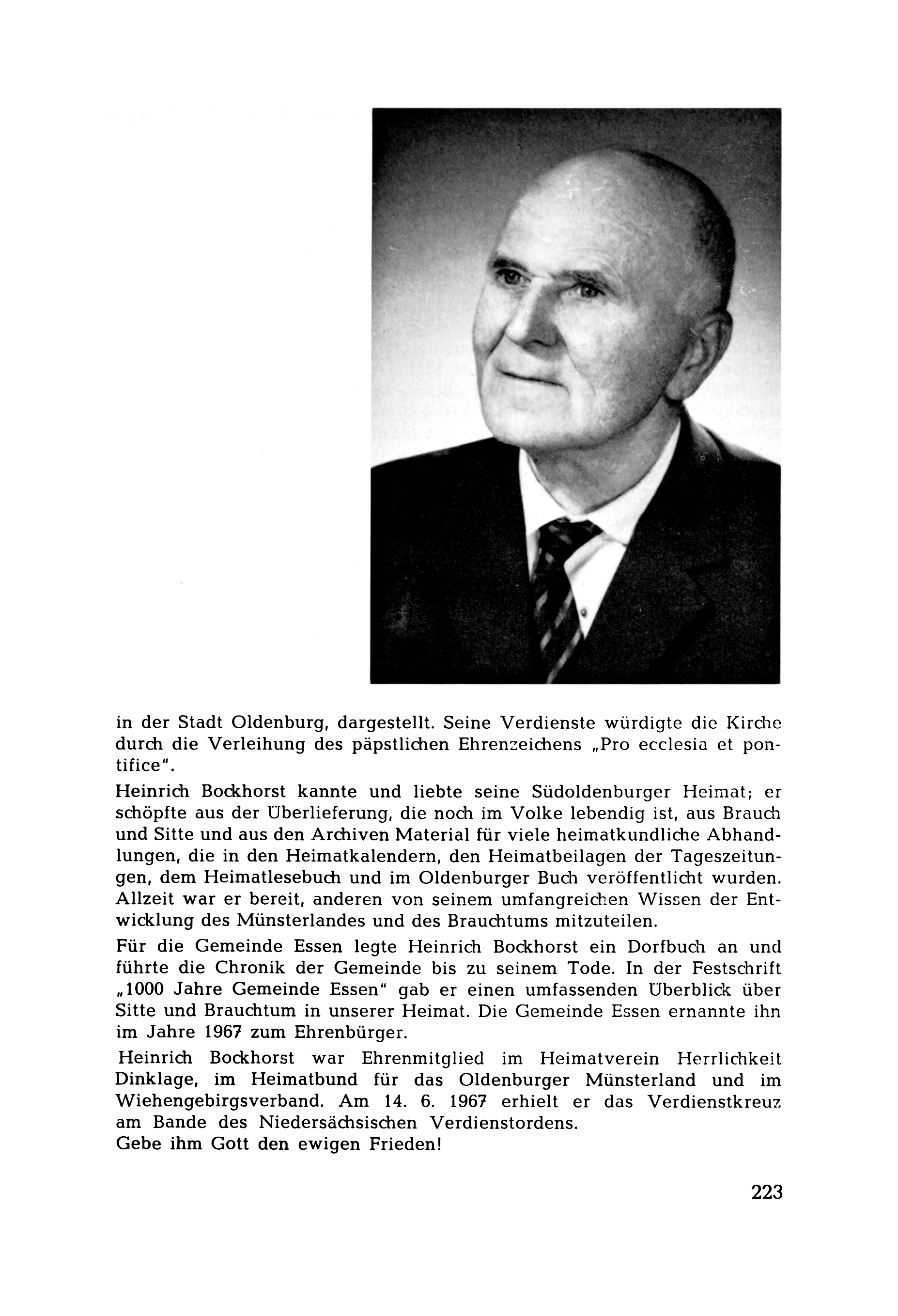 in der Stadt Oldenburg, dargestellt. Seine Verdienste würdigte die Kirche durch die Verleihung des päpstlichen Ehrenzeichens „Pro ecclesia et pontifice".

Heinrich Bockhorst kannte und liebte seine Südoldenburger Heimat; er schöpfte aus der Überlieferung, die noch im Volke lebendig ist, aus Brauch und Sitte und aus den Archiven Material für viele heimatkundliche Abhandlungen, die in den Heimatkalendern, den Heimatbeilagen der Tageszeitungen, dem Heimatlesebuch und im Oldenburger Buch veröffentlicht wurden. Allzeit war er bereit, anderen von seinem umfangreichen Wissen der Entwicklung des Münsterlandes und des Brauchtums mitzuteilen.

Für die Gemeinde Essen legte Heinrich Bockhorst ein Dorfbuch an und führte die Chronik der Gemeinde bis zu seinem Tode. In der Festschrift „1000 Jahre Gemeinde Essen" gab er einen umfassenden Überblick über Sitte und Brauchtum in unserer Heimat. Die Gemeinde Essen ernannte ihn im Jahre 1967 zum Ehrenbürger.

Heinrich Bockhorst war Ehrenmitglied im Heimatverein Herrlichkeit Dinklage, im Heimatbund für das Oldenburger Münsterland und im Wiehengebirgsverband. Am 14. 6. 1967 erhielt er das Verdienstkreuz am Bande des Niedersächsischen Verdienstordens.
Gebe ihm Gott den ewigen Frieden!

223